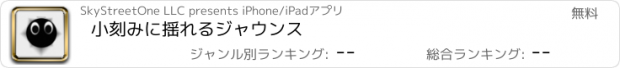 SkyStreetOne LLC presents iPhone/iPadアプリ

無料

小刻みに揺れるジャウンス

ジャンル別ランキング: --

総合ランキング: --